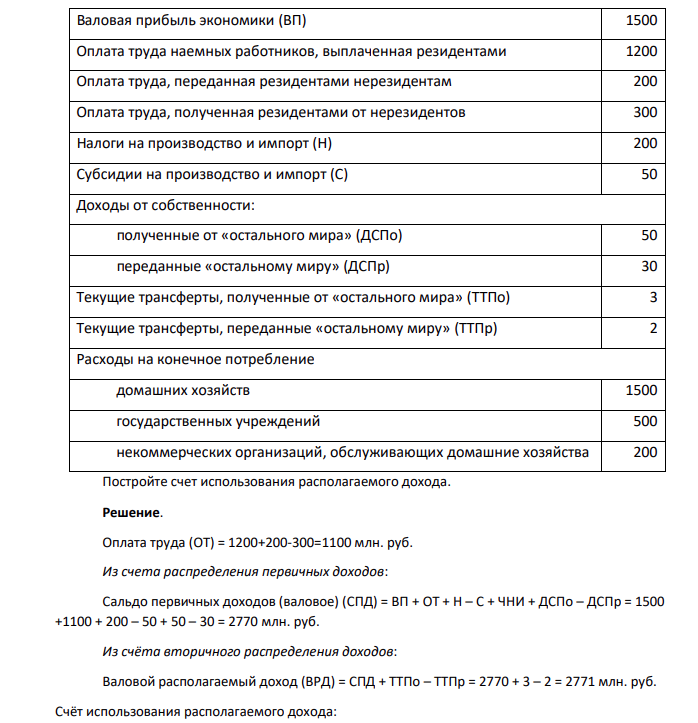 | Валовая прибыль экономики (ВП) | 1500 |
|---|---|
| Оплата труда наемных работников, выплаченная резидентами | 1200 |
| Оплата труда, переданная резидентами нерезидентам | 200 |
| Оплата труда, полученная резидентами от нерезидентов | 300 |
| Налоги на производство и импорт (Н) | 200 |
| Субсидии на производство и импорт (С) | 50 |
| Доходы от собственности: | |
| полученные от «остального мира» (ДСПо) | 50 |
| переданные «остальному миру» (ДСПр) | 30 |
| Текущие трансферты, полученные от «остального мира» (ТТПо) | 3 |
| Текущие трансферты, переданные «остальному миру» (ТТПр) | 2 |
| Расходы на конечное потребление | |
| домашних хозяйств | 1500 |
| государственных учреждений | 500 |
| некоммерческих организаций, обслуживающих домашние хозяйства | 200 |

Постройте счет использования располагаемого дохода.

Решение.

Оплата труда (ОТ) = 1200+200-300=1100 млн. руб.

Из счета распределения первичных доходов:

Сальдо первичных доходов (валовое) (СПД) = ВП + ОТ + Н – С + ЧНИ + ДСПо – ДСПр = 1500 +1100 + 200 – 50 + 50 – 30 = 2770 млн. руб.

Из счёта вторичного распределения доходов:

Валовой располагаемый доход (ВРД) = СПД + ТТПо – ТТПр = 2770 + 3 – 2 = 2771 млн. руб.

Счёт использования располагаемого дохода: